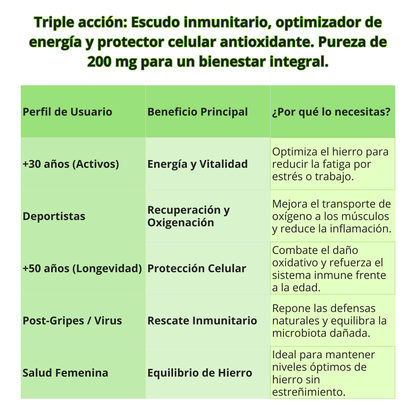 Triple acción: Escudo inmunitario, optimizador de energía y protector celular antioxidante. Pureza de 200 mg para un bienestar integral.

| Perfil de Usuario | Beneficio Principal | ¿Por qué lo necesitas? |
|---|---|---|
| +30 años (Activos) | Energía y Vitalidad | Optimiza el hierro para reducir la fatiga por estrés o trabajo. |
| Deportistas | Recuperación y Oxigenación | Mejora el transporte de oxígeno a los músculos y reduce la inflamación. |
| +50 años (Longevidad) | Protección Celular | Combate el daño oxidativo y refuerza el sistema inmune frente a la edad. |
| Post-Gripes / Virus | Rescate Inmunitario | Repone las defensas naturales y equilibra la microbiota dañada. |
| Salud Femenina | Equilibrio de Hierro | Ideal para mantener niveles óptimos de hierro sin estreñimiento. |